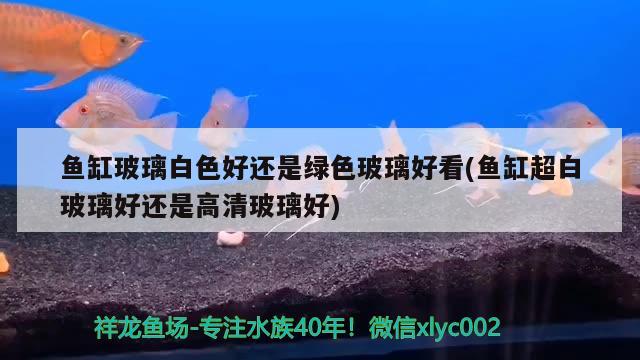 鱼缸玻璃白色好还是绿色玻璃好看(鱼缸超白玻璃好还是高清玻璃好)

祥龙鱼场-专注水族40年！微信xlyc002